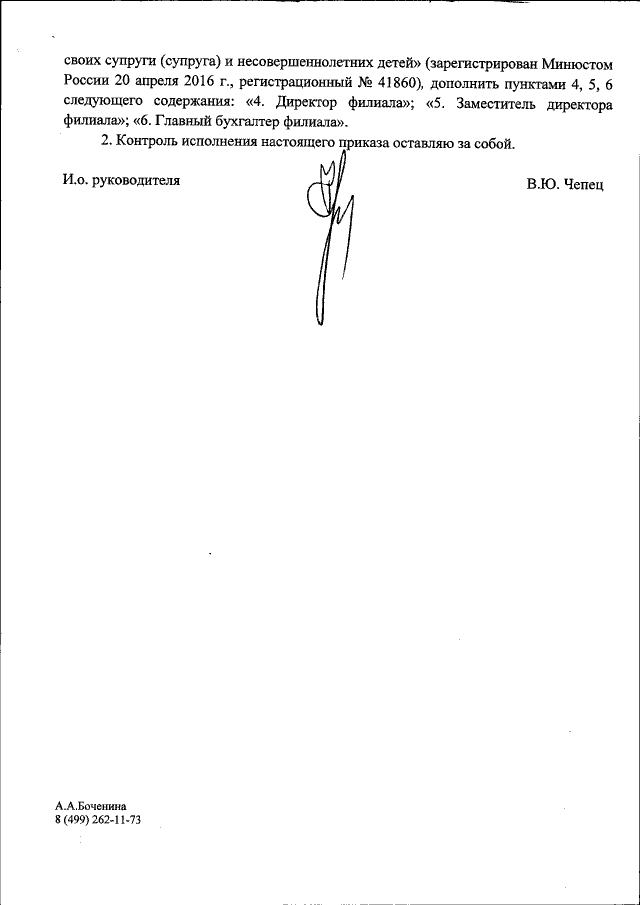 своих супруги (супруга) и несовершеннолетних детей» (зарегистрирован Минюстом России 20 апреля 2016 г., регистрационный № 41860), дополнить пунктами 4, 5, 6 следующего содержания: «4. Директор филиала»; «5. Заместитель директора филиала»; «6. Главный бухгалтер филиала».

2. Контроль исполнения настоящего приказа оставляю за собой.

И.о. руководителя

В.Ю. Чепец

А.А.Боченина
8 (499) 262-11-73